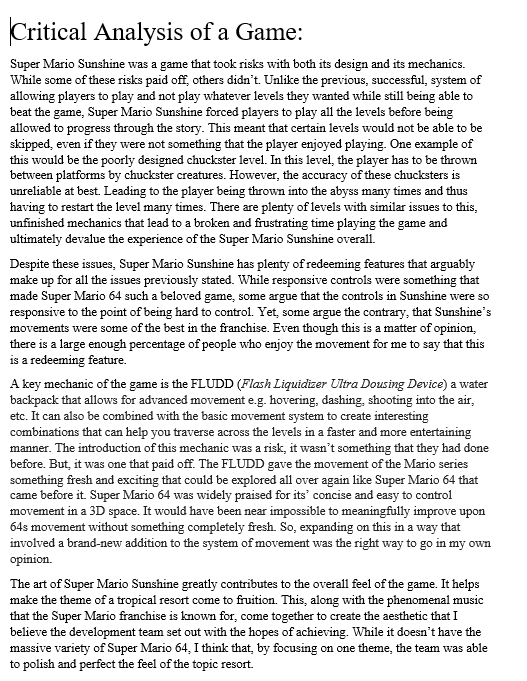 Critical Analysis of a Game:

Super Mario Sunshine was a game that took risks with both its design and its mechanics. While some of these risks paid off, others didn't. Unlike the previous, successful, system of allowing players to play and not play whatever levels they wanted while still being able to beat the game, Super Mario Sunshine forced players to play all the levels before being allowed to progress through the story. This meant that certain levels would not be able to be skipped, even if they were not something that the player enjoyed playing. One example of this would be the poorly designed chuckster level. In this level, the player has to be thrown between platforms by chuckster creatures. However, the accuracy of these chucksters is unreliable at best. Leading to the player being thrown into the abyss many times and thus having to restart the level many times. There are plenty of levels with similar issues to this, unfinished mechanics that lead to a broken and frustrating time playing the game and ultimately devalue the experience of the Super Mario Sunshine overall.

Despite these issues, Super Mario Sunshine has plenty of redeeming features that arguably make up for all the issues previously stated. While responsive controls were something that made Super Mario 64 such a beloved game, some argue that the controls in Sunshine were so responsive to the point of being hard to control. Yet, some argue the contrary, that Sunshine's movements were some of the best in the franchise. Even though this is a matter of opinion, there is a large enough percentage of people who enjoy the movement for me to say that this is a redeeming feature.

A key mechanic of the game is the FLUDD (Flash Liquidizer Ultra Dousing Device) a water backpack that allows for advanced movement e.g. hovering, dashing, shooting into the air, etc. It can also be combined with the basic movement system to create interesting combinations that can help you traverse across the levels in a faster and more entertaining manner. The introduction of this mechanic was a risk, it wasn't something that they had done before. But, it was one that paid off. The FLUDD gave the movement of the Mario series something fresh and exciting that could be explored all over again like Super Mario 64 that came before it. Super Mario 64 was widely praised for its' concise and easy to control movement in a 3D space. It would have been near impossible to meaningfully improve upon 64s movement without something completely fresh. So, expanding on this in a way that involved a brand-new addition to the system of movement was the right way to go in my own opinion.

The art of Super Mario Sunshine greatly contributes to the overall feel of the game. It helps make the theme of a tropical resort come to fruition. This, along with the phenomenal music that the Super Mario franchise is known for, come together to create the aesthetic that I believe the development team set out with the hopes of achieving. While it doesn't have the massive variety of Super Mario 64, I think that, by focusing on one theme, the team was able to polish and perfect the feel of the topic resort.